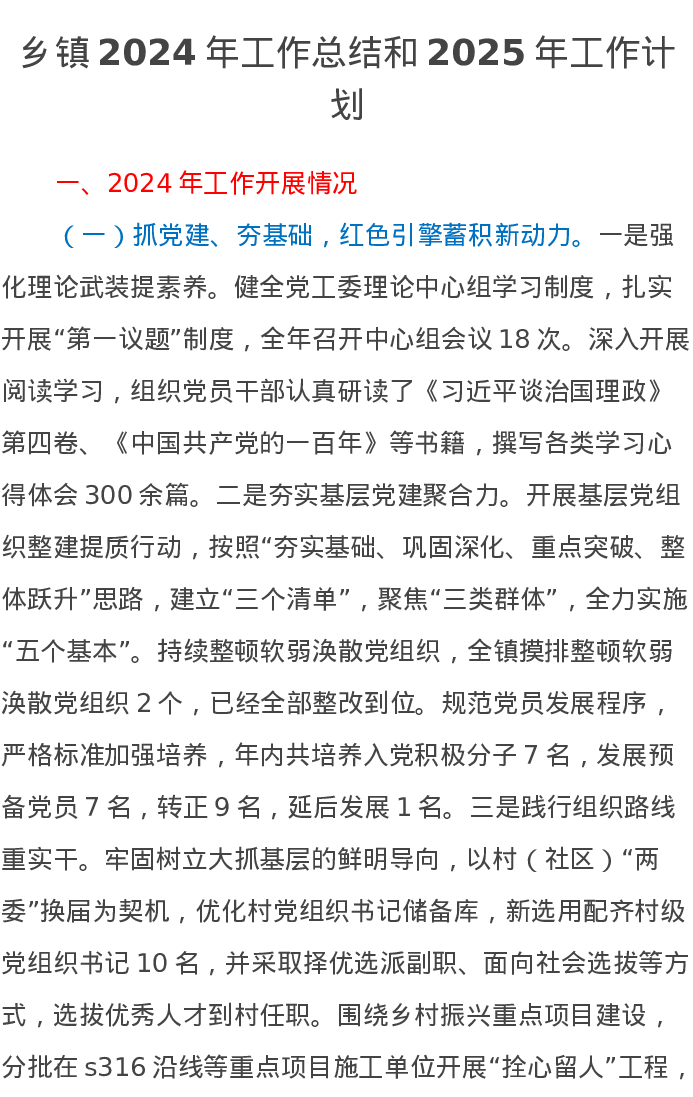 乡镇 2024 年工作总结和 2025 年工作计划

一、2024 年工作开展情况

（一）抓党建、夯基础，红色引擎蓄积新动力。一是强化理论武装提素养。健全党工委理论中心组学习制度，扎实开展“第一议题”制度，全年召开中心组会议 18 次。深入开展阅读学习，组织党员干部认真研读了《习近平谈治国理政》第四卷、《中国共产党的一百年》等书籍，撰写各类学习心得体会 300 余篇。二是夯实基层党建聚合力。开展基层党组织整建提质行动，按照“夯实基础、巩固深化、重点突破、整体跃升”思路，建立“三个清单”，聚焦“三类群体”，全力实施“五个基本”。持续整顿软弱涣散党组织，全镇摸排整顿软弱涣散党组织 2 个，已经全部整改到位。规范党员发展程序，严格标准加强培养，年内共培养入党积极分子 7 名，发展预备党员 7 名，转正 9 名，延后发展 1 名。三是践行组织路线重实干。牢固树立大抓基层的鲜明导向，以村（社区）“两委”换届为契机，优化村党组织书记储备库，新选用配齐村级党组织书记 10 名，并采取择优选派副职、面向社会选拔等方式，选拔优秀人才到村任职。围绕乡村振兴重点项目建设，分批在 s316 沿线等重点项目施工单位开展“拴心留人”工程，